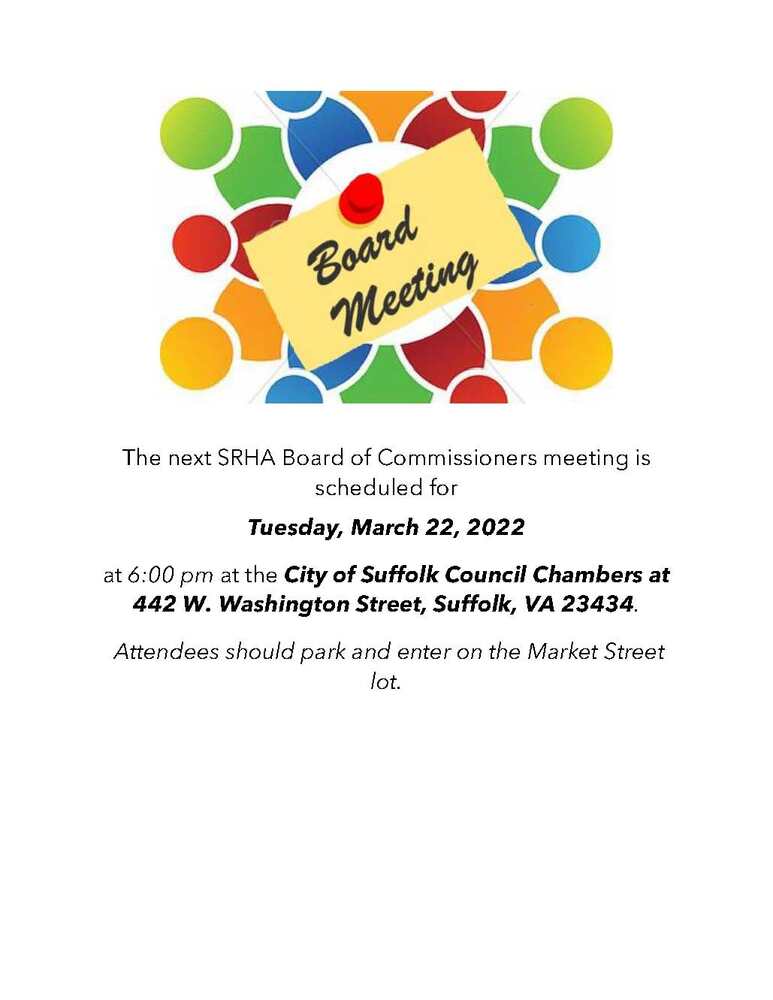 Board Meeting

The next SRHA Board of Commissioners meeting is scheduled for

Tuesday, March 22, 2022

at 6:00 pm at the City of Suffolk Council Chambers at 442 W. Washington Street, Suffolk, VA 23434.

Attendees should park and enter on the Market Street lot.